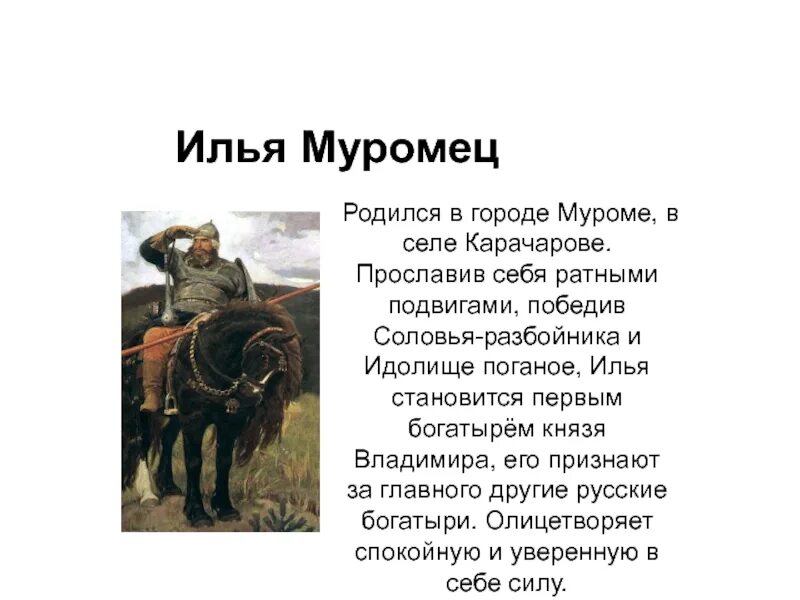 Илья Муромец

Родился в городе Муроме, в селе Карачарове. Прославив себя ратными подвигами, победив Соловья-разбойника и Идолище поганое, Илья становится первым богатырём князя Владимира, его признают за главного другие русские богатыри. Олицетворяет спокойную и уверенную в себе силу.